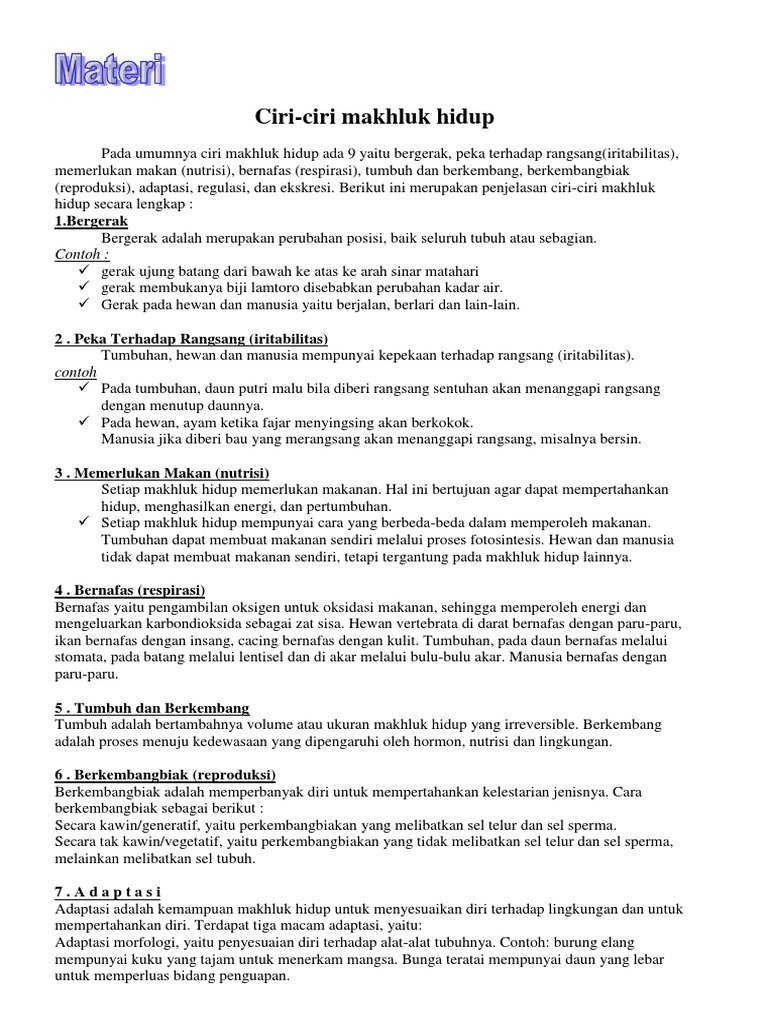 Materi

Ciri-ciri makhluk hidup

Pada umumnya ciri makhluk hidup ada 9 yaitu bergerak, peka terhadap rangsang(iritabilitas), memerlukan makan (nutrisi), bernafas (respirasi), tumbuh dan berkembang, berkembangbiak (reproduksi), adaptasi, regulasi, dan ekskresi. Berikut ini merupakan penjelasan ciri-ciri makhluk hidup secara lengkap :

1.Bergerak

Bergerak adalah merupakan perubahan posisi, baik seluruh tubuh atau sebagian.

Contoh :

✓ gerak ujung batang dari bawah ke atas ke arah sinar matahari
✓ gerak membukanya biji lamtoro disebabkan perubahan kadar air.
✓ Gerak pada hewan dan manusia yaitu berjalan, berlari dan lain-lain.

2 . Peka Terhadap Rangsang (iritabilitas)

Tumbuhan, hewan dan manusia mempunyai kepekaan terhadap rangsang (iritabilitas).

contoh

✓ Pada tumbuhan, daun putri malu bila diberi rangsang sentuhan akan menanggapi rangsang dengan menutup daunnya.
✓ Pada hewan, ayam ketika fajar menyingsing akan berkokok.
Manusia jika diberi bau yang merangsang akan menanggapi rangsang, misalnya bersin.

3 . Memerlukan Makan (nutrisi)

Setiap makhluk hidup memerlukan makanan. Hal ini bertujuan agar dapat mempertahankan hidup, menghasilkan energi, dan pertumbuhan.
✓ Setiap makhluk hidup mempunyai cara yang berbeda-beda dalam memperoleh makanan. Tumbuhan dapat membuat makanan sendiri melalui proses fotosintesis. Hewan dan manusia tidak dapat membuat makanan sendiri, tetapi tergantung pada makhluk hidup lainnya.

4 . Bernafas (respirasi)

Bernafas yaitu pengambilan oksigen untuk oksidasi makanan, sehingga memperoleh energi dan mengeluarkan karbondioksida sebagai zat sisa. Hewan vertebrata di darat bernafas dengan paru-paru, ikan bernafas dengan insang, cacing bernafas dengan kulit. Tumbuhan, pada daun bernafas melalui stomata, pada batang melalui lentisel dan di akar melalui bulu-bulu akar. Manusia bernafas dengan paru-paru.

5 . Tumbuh dan Berkembang

Tumbuh adalah bertambahnya volume atau ukuran makhluk hidup yang irreversible. Berkembang adalah proses menuju kedewasaan yang dipengaruhi oleh hormon, nutrisi dan lingkungan.

6 . Berkembangbiak (reproduksi)

Berkembangbiak adalah memperbanyak diri untuk mempertahankan kelestarian jenisnya. Cara berkembangbiak sebagai berikut :
Secara kawin/generatif, yaitu perkembangbiakan yang melibatkan sel telur dan sel sperma.
Secara tak kawin/vegetatif, yaitu perkembangbiakan yang tidak melibatkan sel telur dan sel sperma, melainkan melibatkan sel tubuh.

7 . A d a p t a s i

Adaptasi adalah kemampuan makhluk hidup untuk menyesuaikan diri terhadap lingkungan dan untuk mempertahankan diri. Terdapat tiga macam adaptasi, yaitu:
Adaptasi morfologi, yaitu penyesuaian diri terhadap alat-alat tubuhnya. Contoh: burung elang mempunyai kuku yang tajam untuk menerkam mangsa. Bunga teratai mempunyai daun yang lebar untuk memperluas bidang penguapan.